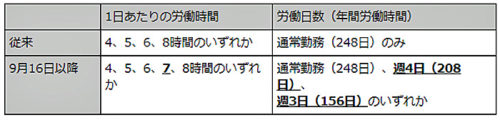 |  | 1日あたりの労働時間 | 労働日数（年間労働時間） |
|---|---|---|
| 従来 | 4、5、6、8時間のいずれか | 通常勤務（248日）のみ |
| 9月16日以降 | 4、5、6、7、8時間のいずれか | 通常勤務（248日）、週4日（208日）、週3日（156日）のいずれか |